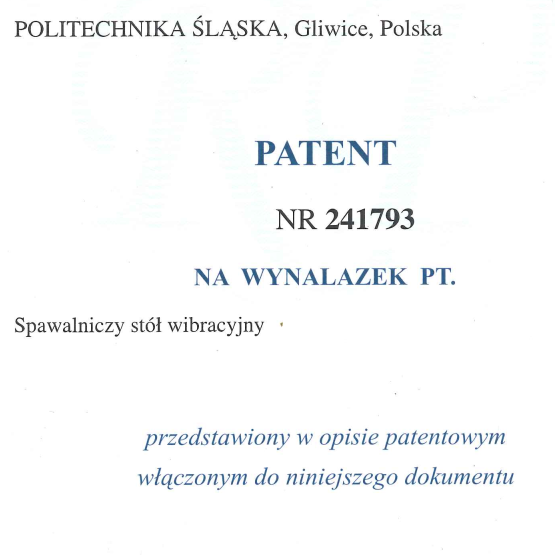 POLITECHNIKA ŚLĄSKA, Gliwice, Polska

PATENT

NR 241793

NA WYNALAZEK PT.

Spawalniczy stół wibracyjny

przedstawiony w opisie patentowym włączonym do niniejszego dokumentu